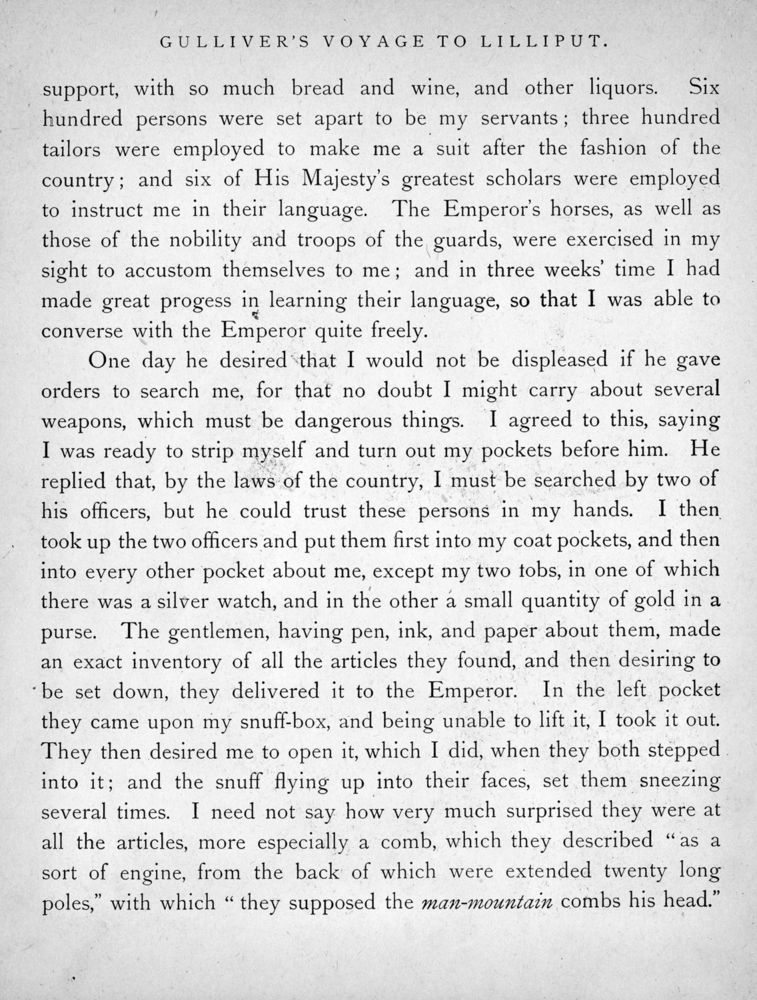 GULLIVER'S VOYAGE TO LILLIPUT.

support, with so much bread and wine, and other liquors. Six hundred persons were set apart to be my servants; three hundred tailors were employed to make me a suit after the fashion of the country; and six of His Majesty's greatest scholars were employed to instruct me in their language. The Emperor's horses, as well as those of the nobility and troops of the guards, were exercised in my sight to accustom themselves to me; and in three weeks' time I had made great progess in learning their language, so that I was able to converse with the Emperor quite freely.

One day he desired that I would not be displeased if he gave orders to search me, for that no doubt I might carry about several weapons, which must be dangerous things. I agreed to this, saying I was ready to strip myself and turn out my pockets before him. He replied that, by the laws of the country, I must be searched by two of his officers, but he could trust these persons in my hands. I then took up the two officers and put them first into my coat pockets, and then into every other pocket about me, except my two fobs, in one of which there was a silver watch, and in the other a small quantity of gold in a purse. The gentlemen, having pen, ink, and paper about them, made an exact inventory of all the articles they found, and then desiring to be set down, they delivered it to the Emperor. In the left pocket they came upon my snuff-box, and being unable to lift it, I took it out. They then desired me to open it, which I did, when they both stepped into it; and the snuff flying up into their faces, set them sneezing several times. I need not say how very much surprised they were at all the articles, more especially a comb, which they described "as a sort of engine, from the back of which were extended twenty long poles," with which "they supposed the man-mountain combs his head."